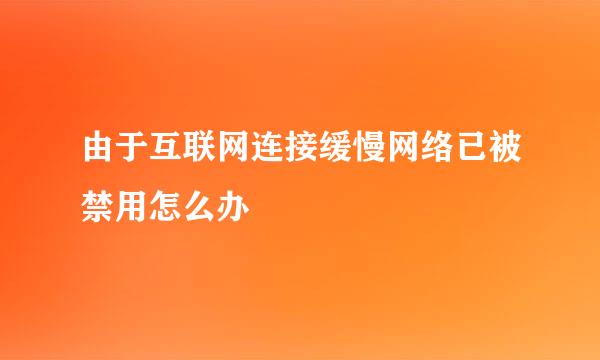 由于互联网连接缓慢网络已被禁用怎么办